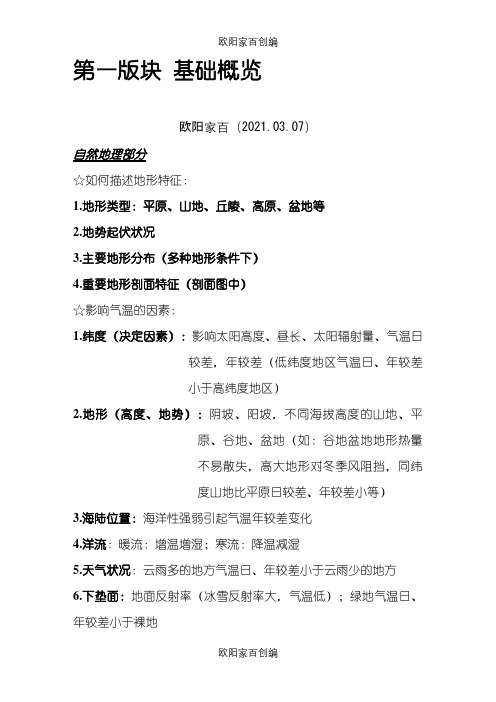 欧阳家百创编

第一版块 基础概览

欧阳家百（2021.03.07）

自然地理部分

☆如何描述地形特征：

1.地形类型：平原、山地、丘陵、高原、盆地等

2.地势起伏状况

3.主要地形分布（多种地形条件下）

4.重要地形剖面特征（剖面图中）

☆影响气温的因素：

1.纬度（决定因素）：影响太阳高度、昼长、太阳辐射量、气温日较差，年较差（低纬度地区气温日、年较差小于高纬度地区）

2.地形（高度、地势）：阴坡、阳坡，不同海拔高度的山地、平原、谷地、盆地（如：谷地盆地地形热量不易散失，高大地形对冬季风阻挡，同纬度山地比平原日较差、年较差小等）

3.海陆位置：海洋性强弱引起气温年较差变化

4.洋流：暖流：增温增湿；寒流：降温减湿

5.天气状况：云雨多的地方气温日、年较差小于云雨少的地方

6.下垫面：地面反射率（冰雪反射率大，气温低）；绿地气温日、年较差小于裸地

欧阳家百创编